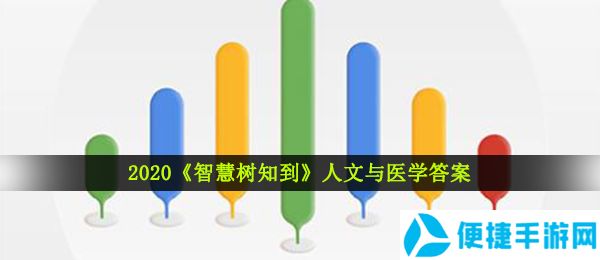 2020《智慧树知到》人文与医学答案

便捷手游网